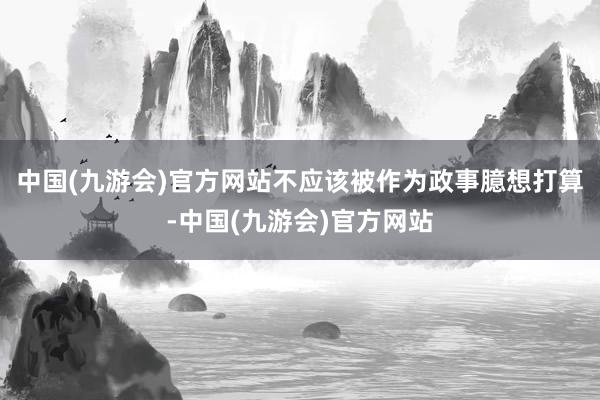 中国(九游会)官方网站不应该被作为政事臆想打算-中国(九游会)官方网站